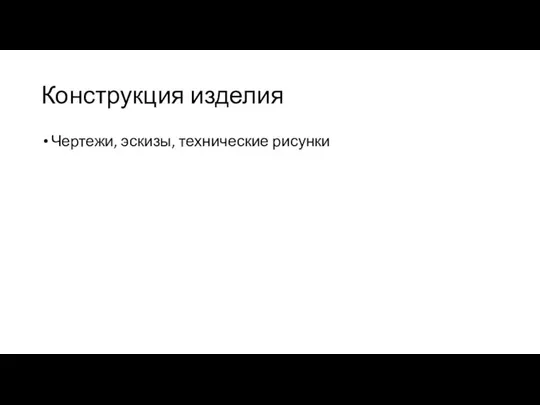 Конструкция изделия

• Чертежи, эскизы, технические рисунки